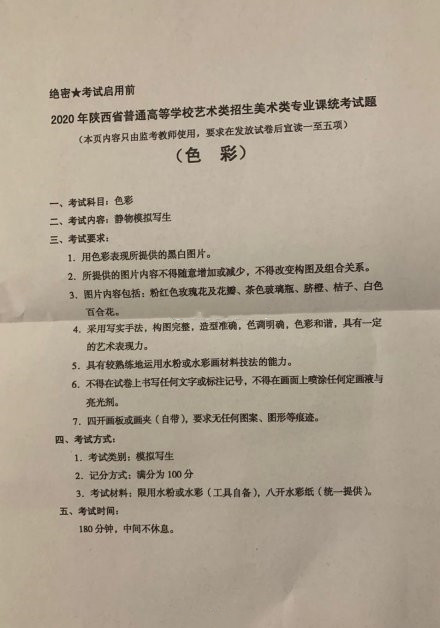 绝密★考试启用前

2020年陕西省普通高等学校艺术类招生美术类专业课统考试题

（本页内容只由监考教师使用，要求在发放试卷后宣读一至五项）

（色 彩）

一、考试科目：色彩

二、考试内容：静物模拟写生

三、考试要求：

1. 用色彩表现所提供的黑白图片。

2. 所提供的图片内容不得随意增加或减少，不得改变构图及组合关系。

3. 图片内容包括：粉红色玫瑰花及花瓣、茶色玻璃瓶、脐橙、桔子、白色百合花。

4. 采用写实手法，构图完整，造型准确，色调明确，色彩和谐，具有一定的艺术表现力。

5. 具有较熟练地运用水粉或水彩画材料技法的能力。

6. 不得在试卷上书写任何文字或标注记号，不得在画面上喷涂任何定画液与亮光剂。

7. 四开画板或画夹（自带），要求无任何图案、图形等痕迹。

四、考试方式：

1. 考试类别：模拟写生

2. 记分方式：满分为100分

3. 考试材料：限用水粉或水彩（工具自备），八开水彩纸（统一提供）。

五、考试时间：

180分钟，中间不休息。